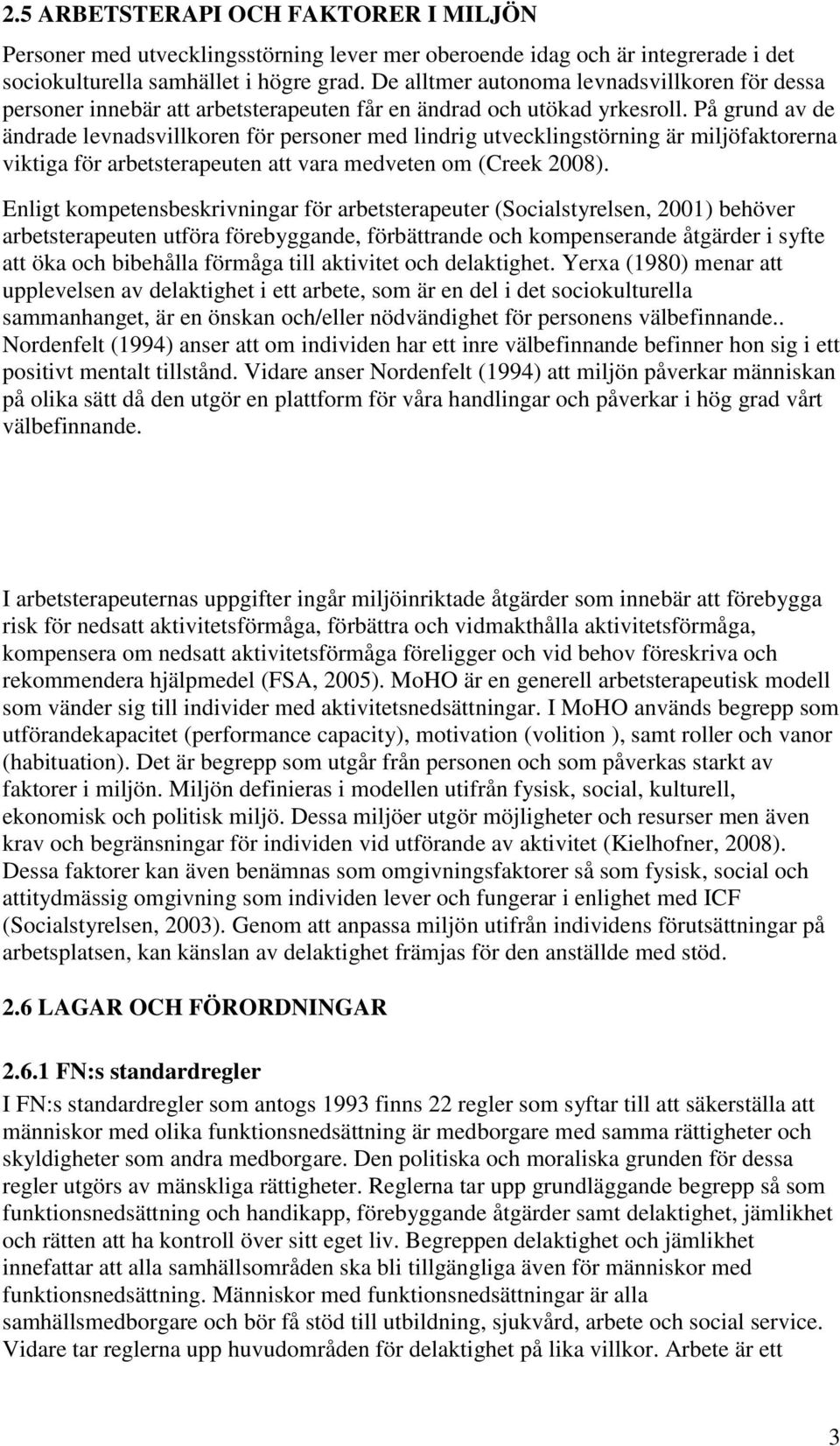 2.5 ARBETSTERAPI OCH FAKTORER I MILJÖN

Personer med utvecklingsstörning lever mer oberoende idag och är integrerade i det sociokulturella samhället i högre grad. De alltmer autonoma levnadsvillkoren för dessa personer innebär att arbetsterapeuten får en ändrad och utökad yrkesroll. På grund av de ändrade levnadsvillkoren för personer med lindrig utvecklingstörning är miljöfaktorerna viktiga för arbetsterapeuten att vara medveten om (Creek 2008).

Enligt kompetensbeskrivningar för arbetsterapeuter (Socialstyrelsen, 2001) behöver arbetsterapeuten utföra förebyggande, förbättrande och kompenserande åtgärder i syfte att öka och bibehålla förmåga till aktivitet och delaktighet. Yerxa (1980) menar att upplevelsen av delaktighet i ett arbete, som är en del i det sociokulturella sammanhanget, är en önskan och/eller nödvändighet för personens välbefinnande.. Nordenfelt (1994) anser att om individen har ett inre välbefinnande befinner hon sig i ett positivt mentalt tillstånd. Vidare anser Nordenfelt (1994) att miljön påverkar människan på olika sätt då den utgör en plattform för våra handlingar och påverkar i hög grad vårt välbefinnande.

I arbetsterapeuternas uppgifter ingår miljöinriktade åtgärder som innebär att förebygga risk för nedsatt aktivitetsförmåga, förbättra och vidmakthålla aktivitetsförmåga, kompensera om nedsatt aktivitetsförmåga föreligger och vid behov föreskriva och rekommendera hjälpmedel (FSA, 2005). MoHO är en generell arbetsterapeutisk modell som vänder sig till individer med aktivitetsnedsättningar. I MoHO används begrepp som utförandekapacitet (performance capacity), motivation (volition ), samt roller och vanor (habituation). Det är begrepp som utgår från personen och som påverkas starkt av faktorer i miljön. Miljön definieras i modellen utifrån fysisk, social, kulturell, ekonomisk och politisk miljö. Dessa miljöer utgör möjligheter och resurser men även krav och begränsningar för individen vid utförande av aktivitet (Kielhofner, 2008). Dessa faktorer kan även benämnas som omgivningsfaktorer så som fysisk, social och attitydmässig omgivning som individen lever och fungerar i enlighet med ICF (Socialstyrelsen, 2003). Genom att anpassa miljön utifrån individens förutsättningar på arbetsplatsen, kan känslan av delaktighet främjas för den anställde med stöd.

2.6 LAGAR OCH FÖRORDNINGAR

2.6.1 FN:s standardregler

I FN:s standardregler som antogs 1993 finns 22 regler som syftar till att säkerställa att människor med olika funktionsnedsättning är medborgare med samma rättigheter och skyldigheter som andra medborgare. Den politiska och moraliska grunden för dessa regler utgörs av mänskliga rättigheter. Reglerna tar upp grundläggande begrepp så som funktionsnedsättning och handikapp, förebyggande åtgärder samt delaktighet, jämlikhet och rätten att ha kontroll över sitt eget liv. Begreppen delaktighet och jämlikhet innefattar att alla samhällsområden ska bli tillgängliga även för människor med funktionsnedsättning. Människor med funktionsnedsättningar är alla samhällsmedborgare och bör få stöd till utbildning, sjukvård, arbete och social service. Vidare tar reglerna upp huvudområden för delaktighet på lika villkor. Arbete är ett

3